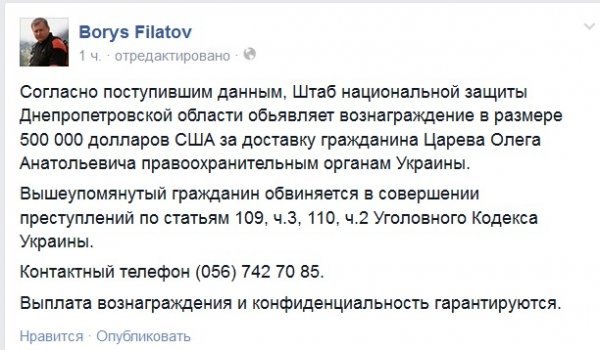 Borys Filatov
1 ч. · отредактировано ·

Согласно поступившим данным, Штаб национальной защиты Днепропетровской области обьявляет вознаграждение в размере 500 000 долларов США за доставку гражданина Царева Олега Анатольевича правоохранительным органам Украины.

Вышеупомянутый гражданин обвиняется в совершении преступлений по статьям 109, ч.3, 110, ч.2 Уголовного Кодекса Украины.

Контактный телефон (056) 742 70 85.

Выплата вознаграждения и конфиденциальность гарантируются.

Нравится · Опубликовать